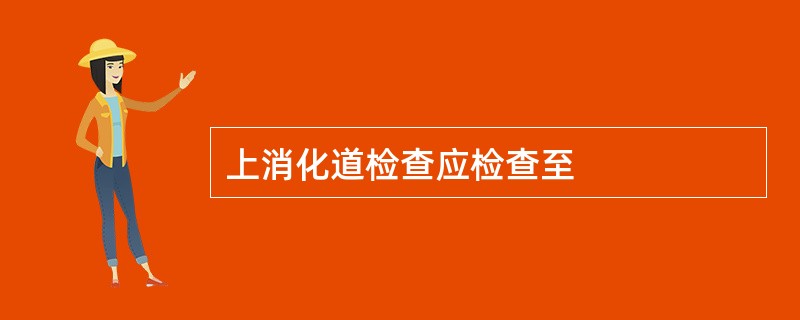 上消化道检查应检查至